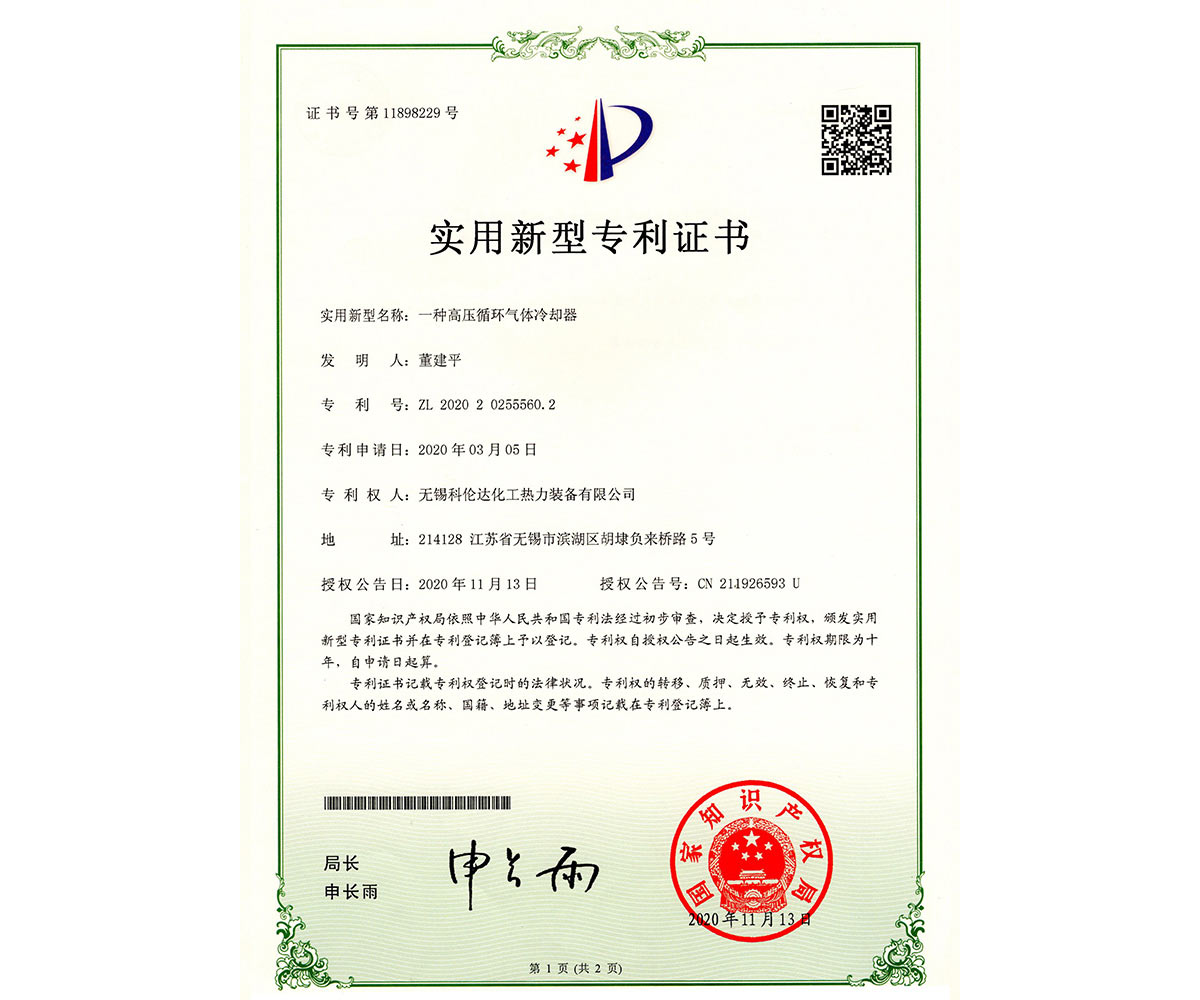 证书号第11898229号

实用新型专利证书

实用新型名称：一种高压循环气体冷却器

发　明　人：董建平

专　利　号：ZL 2020 2 0255560.2

专利申请日：2020年03月05日

专　利　权　人：无锡科伦达化工热力装备有限公司

地　　址：214128 江苏省无锡市滨湖区胡埭负来桥路5号

授权公告日：2020年11月13日　　授权公告号：CN 211926593 U

国家知识产权局依照中华人民共和国专利法经过初步审查，决定授予专利权，颁发实用新型专利证书并在专利登记簿上予以登记。专利权自授权公告之日起生效。专利权期限为十年，自申请日起算。

专利证书记载专利权登记时的法律状况。专利权的转移、质押、无效、终止、恢复和专利权人的姓名或名称、国籍、地址变更等事项记载在专利登记簿上。

局长
申长雨

申长雨

国家知识产权局

2020年11月13日

第1页（共2页）